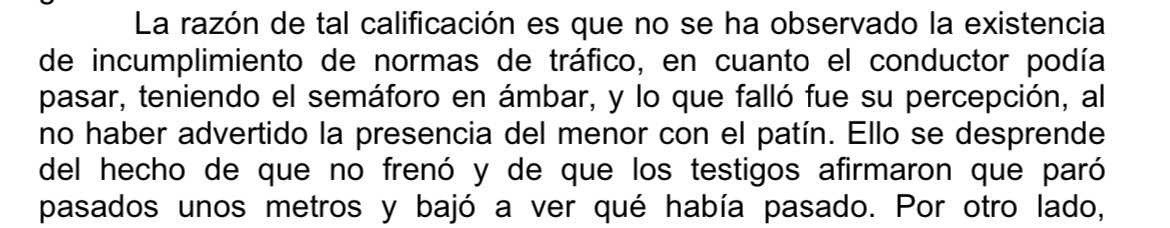 La razón de tal calificación es que no se ha observado la existencia de incumplimiento de normas de tráfico, en cuanto el conductor podía pasar, teniendo el semáforo en ámbar, y lo que falló fue su percepción, al no haber advertido la presencia del menor con el patín. Ello se desprende del hecho de que no frenó y de que los testigos afirmaron que paró pasados unos metros y bajó a ver qué había pasado. Por otro lado,